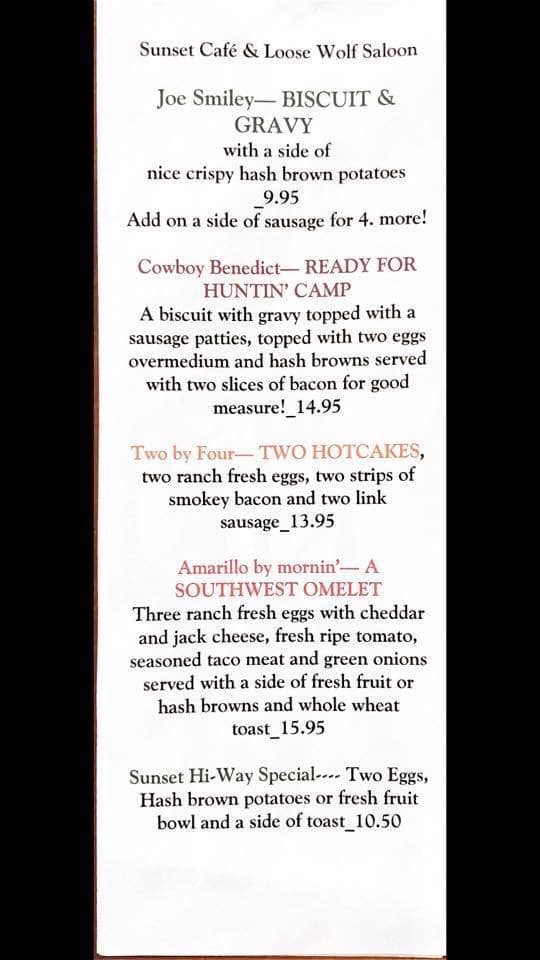 Sunset Café & Loose Wolf Saloon

Joe Smiley— BISCUIT & GRAVY
with a side of
nice crispy hash brown potatoes
_9.95
Add on a side of sausage for 4. more!

Cowboy Benedict— READY FOR HUNTIN' CAMP
A biscuit with gravy topped with a sausage patties, topped with two eggs overmedium and hash browns served with two slices of bacon for good measure!_14.95

Two by Four— TWO HOTCAKES, two ranch fresh eggs, two strips of smokey bacon and two link sausage_13.95

Amarillo by mornin'— A SOUTHWEST OMELET
Three ranch fresh eggs with cheddar and jack cheese, fresh ripe tomato, seasoned taco meat and green onions served with a side of fresh fruit or hash browns and whole wheat toast_15.95

Sunset Hi-Way Special---- Two Eggs, Hash brown potatoes or fresh fruit bowl and a side of toast_10.50